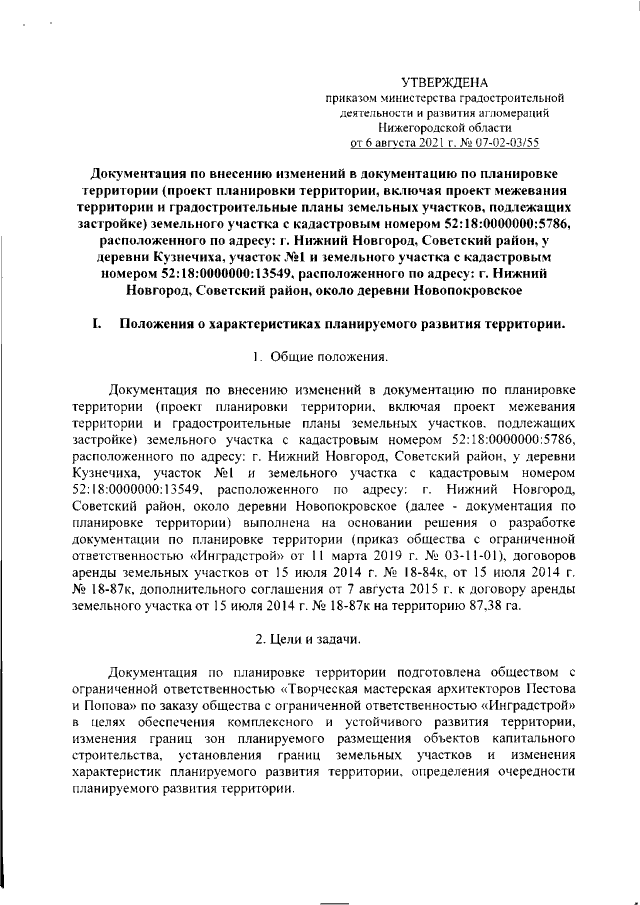 УТВЕРЖДЕНА
приказом министерства градостроительной деятельности и развития агломераций Нижегородской области
от 6 августа 2021 г. № 07-02-03/55

Документация по внесению изменений в документацию по планировке территории (проект планировки территории, включая проект межевания территории и градостроительные планы земельных участков, подлежащих застройке) земельного участка с кадастровым номером 52:18:0000000:5786, расположенного по адресу: г. Нижний Новгород, Советский район, у деревни Кузнечиха, участок №1 и земельного участка с кадастровым номером 52:18:0000000:13549, расположенного по адресу: г. Нижний Новгород, Советский район, около деревни Новопокровское

I. Положения о характеристиках планируемого развития территории.

1. Общие положения.

Документация по внесению изменений в документацию по планировке территории (проект планировки территории, включая проект межевания территории и градостроительные планы земельных участков, подлежащих застройке) земельного участка с кадастровым номером 52:18:0000000:5786, расположенного по адресу: г. Нижний Новгород, Советский район, у деревни Кузнечиха, участок №1 и земельного участка с кадастровым номером 52:18:0000000:13549, расположенного по адресу: г. Нижний Новгород, Советский район, около деревни Новопокровское (далее - документация по планировке территории) выполнена на основании решения о разработке документации по планировке территории (приказ общества с ограниченной ответственностью «Инградстрой» от 11 марта 2019 г. № 03-11-01), договоров аренды земельных участков от 15 июля 2014 г. № 18-84к, от 15 июля 2014 г. № 18-87к, дополнительного соглашения от 7 августа 2015 г. к договору аренды земельного участка от 15 июля 2014 г. № 18-87к на территорию 87,38 га.

2. Цели и задачи.

Документация по планировке территории подготовлена обществом с ограниченной ответственностью «Творческая мастерская архитекторов Пестова и Попова» по заказу общества с ограниченной ответственностью «Инградстрой» в целях обеспечения комплексного и устойчивого развития территории, изменения границ зон планируемого размещения объектов капитального строительства, установления границ земельных участков и изменения характеристик планируемого развития территории, определения очередности планируемого развития территории.